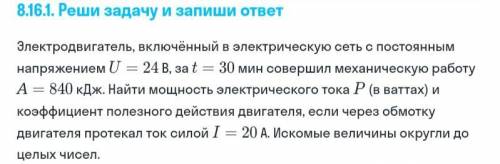 8.16.1. Реши задачу и запиши ответ

Электродвигатель, включённый в электрическую сеть с постоянным напряжением $U = 24$ В, за $t = 30$ мин совершил механическую работу $A = 840$ кДж. Найти мощность электрического тока $P$ (в ваттах) и коэффициент полезного действия двигателя, если через обмотку двигателя протекал ток силой $I = 20$ А. Искомые величины округли до целых чисел.